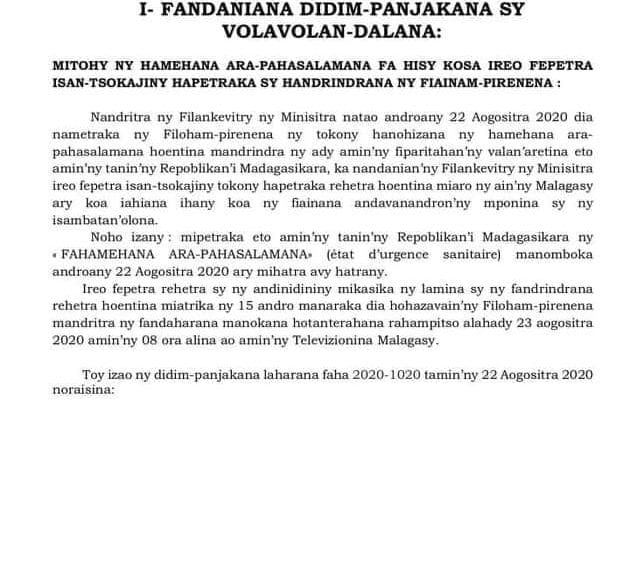 I- FANDANIANA DIDIM-PANJAKANA SY VOLAVOLAN-DALANA:

MITOHY NY HAMEHANA ARA-PAHASALAMANA FA HISY KOSA IREO FEPETRA ISAN-TSOKAJINY HAPETRAKA SY HANDRINDRANA NY FIAINAM-PIRENENA :

Nandritra ny Filankevitry ny Minisitra natao androany 22 Aogositra 2020 dia nametraka ny Filoham-pirenena ny tokony hanohizana ny hamehana ara-pahasalamana hoentina mandrindra ny ady amin'ny fiparitahan'ny valan'aretina eto amin'ny tanin'ny Repoblikan'i Madagasikara, ka nandanian'ny Filankevitry ny Minisitra ireo fepetra isan-tsokajiny tokony hapetraka rehetra hoentina miaro ny ain'ny Malagasy ary koa iahiana ihany koa ny fiainana andavanandron'ny mponina sy ny isambatan'olona.

Noho izany : mipetraka eto amin'ny tanin'ny Repoblikan'i Madagasikara ny « FAHAMEHANA ARA-PAHASALAMANA» (état d'urgence sanitaire) manomboka androany 22 Aogositra 2020 ary mihatra avy hatrany.

Ireo fepetra rehetra sy ny andinidininy mikasika ny lamina sy ny fandrindrana rehetra hoentina miatrika ny 15 andro manaraka dia hohazavain'ny Filoham-pirenena mandritra ny fandaharana manokana hotanterahana rahampitso alahady 23 aogositra 2020 amin'ny 08 ora alina ao amin'ny Televizionina Malagasy.

Toy izao ny didim-panjakana laharana faha 2020-1020 tamin'ny 22 Aogositra 2020 noraisina: